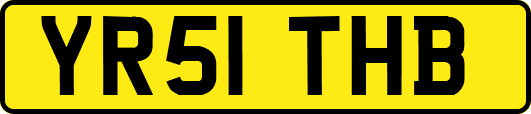 YR51 THB